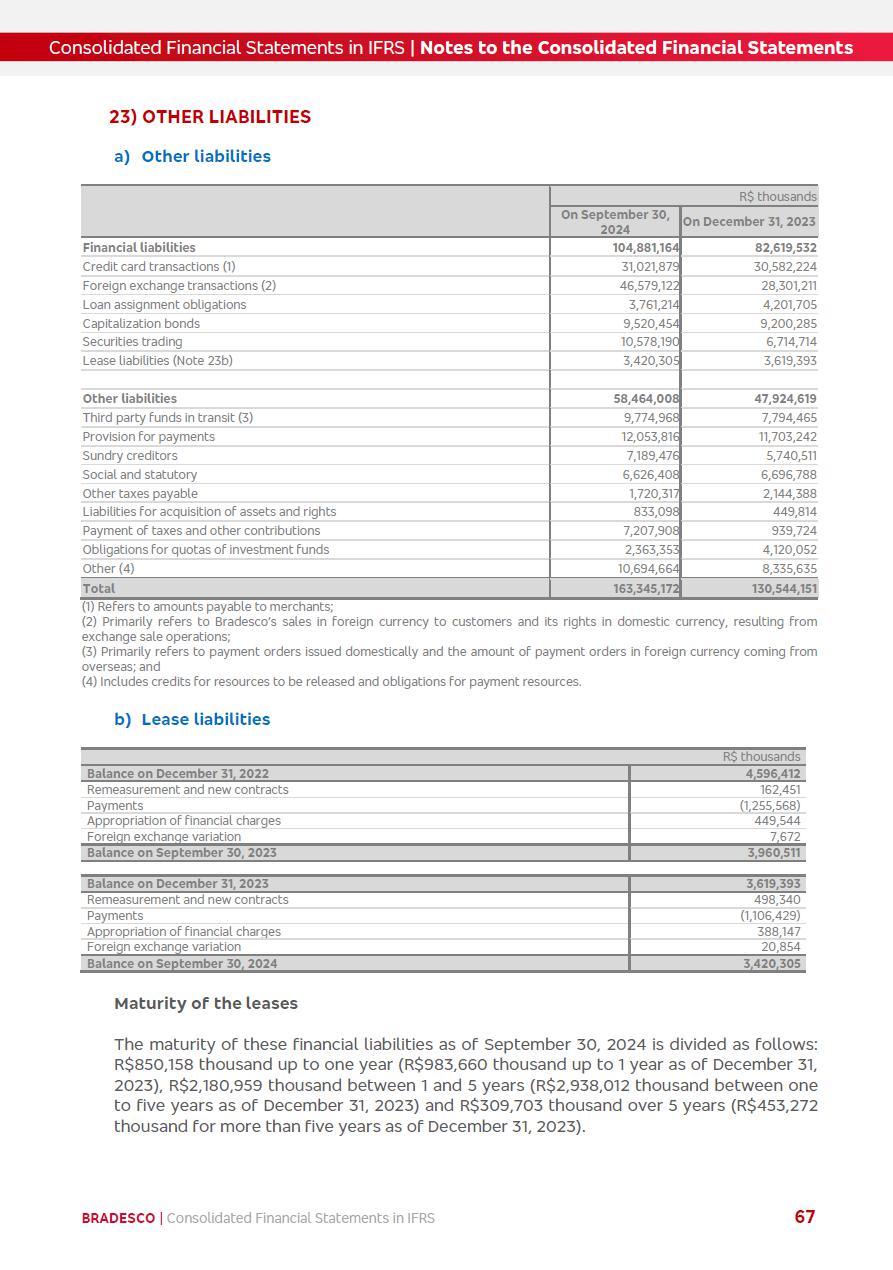 Consolidated Financial Statements in IFRS | Notes to the Consolidated Financial Statements

23) OTHER LIABILITIES

a) Other liabilities

| | R$ thousands | |
|---|---|---|
| | On September 30, 2024 | On December 31, 2023 |
| Financial liabilities | 104,881,164 | 82,619,532 |
| Credit card transactions (1) | 31,021,879 | 30,582,224 |
| Foreign exchange transactions (2) | 46,579,122 | 28,301,211 |
| Loan assignment obligations | 3,761,214 | 4,201,705 |
| Capitalization bonds | 9,520,454 | 9,200,285 |
| Securities trading | 10,578,190 | 6,714,714 |
| Lease liabilities (Note 23b) | 3,420,305 | 3,619,393 |
| | | |
| Other liabilities | 58,464,008 | 47,924,619 |
| Third party funds in transit (3) | 9,774,968 | 7,794,465 |
| Provision for payments | 12,053,816 | 11,703,242 |
| Sundry creditors | 7,189,476 | 5,740,511 |
| Social and statutory | 6,626,408 | 6,696,788 |
| Other taxes payable | 1,720,317 | 2,144,388 |
| Liabilities for acquisition of assets and rights | 833,098 | 449,814 |
| Payment of taxes and other contributions | 7,207,908 | 939,724 |
| Obligations for quotas of investment funds | 2,363,353 | 4,120,052 |
| Other (4) | 10,694,664 | 8,335,635 |
| Total | 163,345,172 | 130,544,151 |

(1) Refers to amounts payable to merchants;
(2) Primarily refers to Bradesco's sales in foreign currency to customers and its rights in domestic currency, resulting from exchange sale operations;
(3) Primarily refers to payment orders issued domestically and the amount of payment orders in foreign currency coming from overseas; and
(4) Includes credits for resources to be released and obligations for payment resources.

b) Lease liabilities

| | R$ thousands |
|---|---|
| Balance on December 31, 2022 | 4,596,412 |
| Remeasurement and new contracts | 162,451 |
| Payments | (1,255,568) |
| Appropriation of financial charges | 449,544 |
| Foreign exchange variation | 7,672 |
| Balance on September 30, 2023 | 3,960,511 |

| | |
|---|---|
| Balance on December 31, 2023 | 3,619,393 |
| Remeasurement and new contracts | 498,340 |
| Payments | (1,106,429) |
| Appropriation of financial charges | 388,147 |
| Foreign exchange variation | 20,854 |
| Balance on September 30, 2024 | 3,420,305 |

Maturity of the leases

The maturity of these financial liabilities as of September 30, 2024 is divided as follows: R$850,158 thousand up to one year (R$983,660 thousand up to 1 year as of December 31, 2023), R$2,180,959 thousand between 1 and 5 years (R$2,938,012 thousand between one to five years as of December 31, 2023) and R$309,703 thousand over 5 years (R$453,272 thousand for more than five years as of December 31, 2023).

BRADESCO | Consolidated Financial Statements in IFRS 67